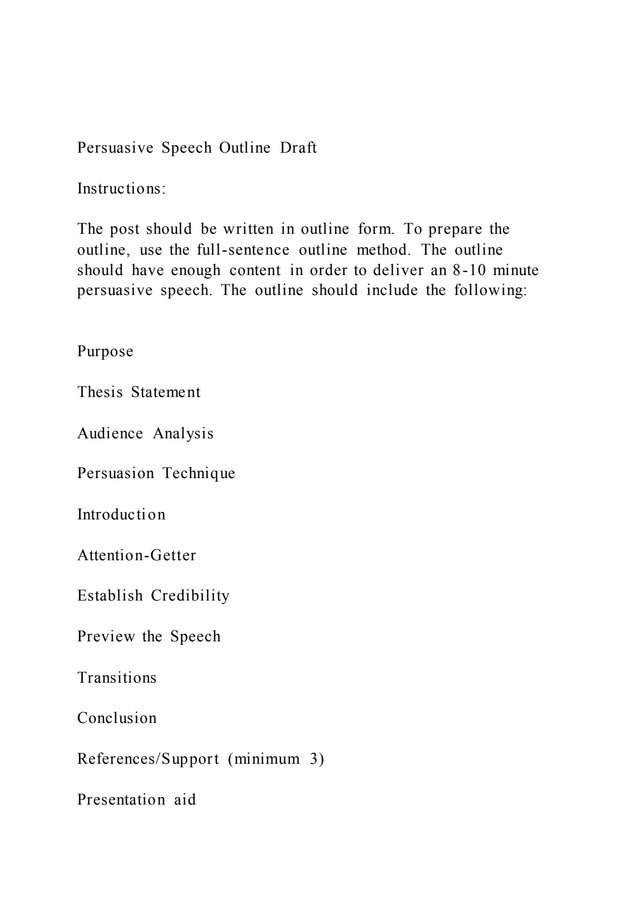 Persuasive Speech Outline Draft

Instructions:

The post should be written in outline form. To prepare the outline, use the full-sentence outline method. The outline should have enough content in order to deliver an 8-10 minute persuasive speech. The outline should include the following:

Purpose

Thesis Statement

Audience Analysis

Persuasion Technique

Introduction

Attention-Getter

Establish Credibility

Preview the Speech

Transitions

Conclusion

References/Support (minimum 3)

Presentation aid